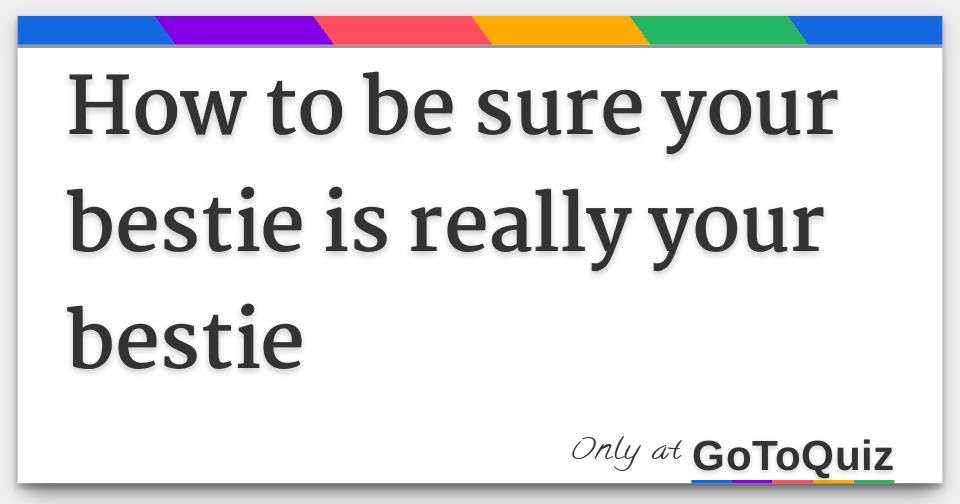 How to be sure your bestie is really your bestie

Only at GoToQuiz